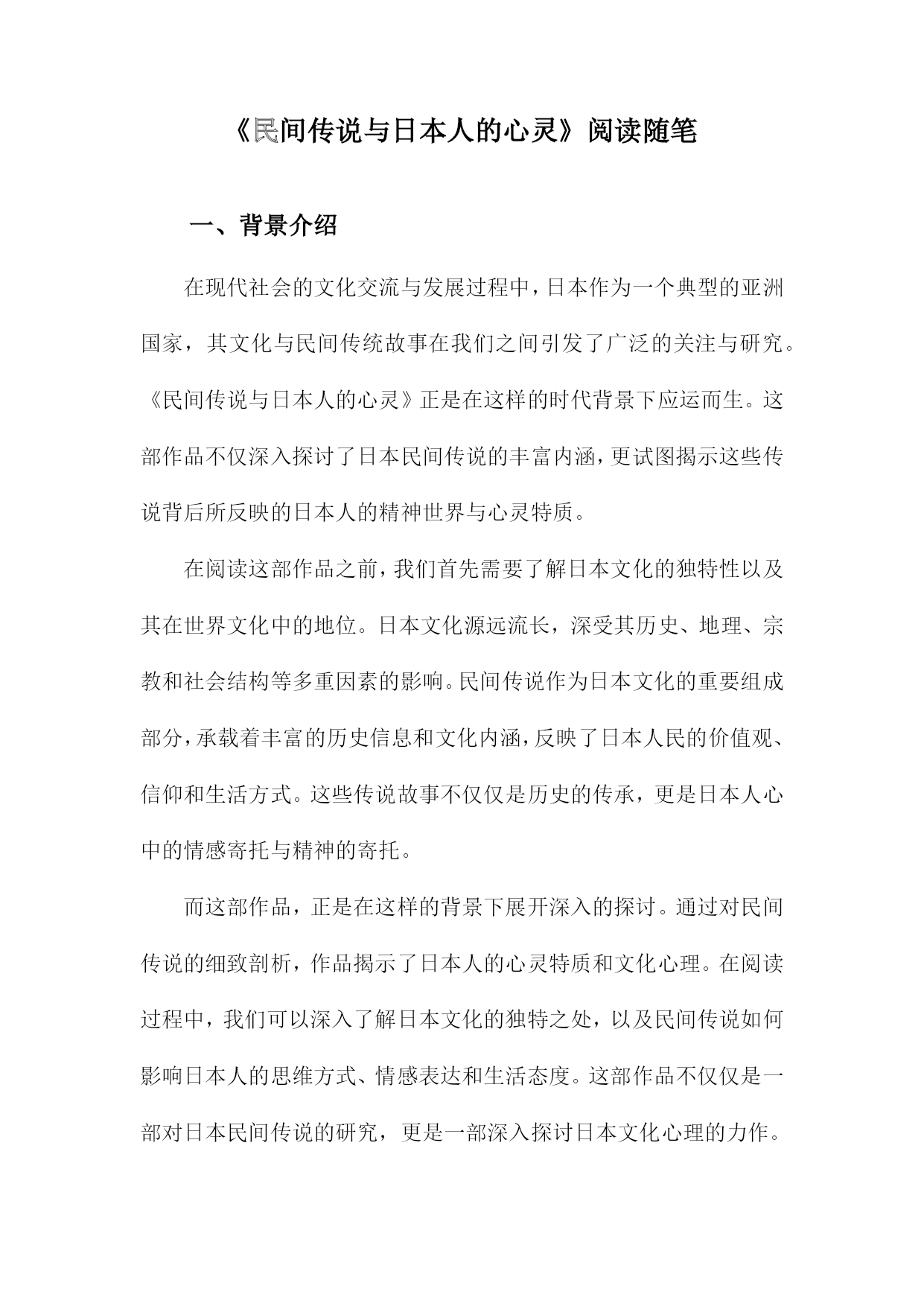 《民间传说与日本人的心灵》阅读随笔

一、背景介绍

在现代社会的文化交流与发展过程中，日本作为一个典型的亚洲国家，其文化与民间传统故事在我们之间引发了广泛的关注与研究。《民间传说与日本人的心灵》正是在这样的时代背景下应运而生。这部作品不仅深入探讨了日本民间传说的丰富内涵，更试图揭示这些传说背后所反映的日本人的精神世界与心灵特质。

在阅读这部作品之前，我们首先需要了解日本文化的独特性以及其在世界文化中的地位。日本文化源远流长，深受其历史、地理、宗教和社会结构等多重因素的影响。民间传说作为日本文化的重要组成部分，承载着丰富的历史信息和文化内涵，反映了日本人民的价值观、信仰和生活方式。这些传说故事不仅仅是历史的传承，更是日本人心中的情感寄托与精神的寄托。

而这部作品，正是在这样的背景下展开深入的探讨。通过对民间传说的细致剖析，作品揭示了日本人的心灵特质和文化心理。在阅读过程中，我们可以深入了解日本文化的独特之处，以及民间传说如何影响日本人的思维方式、情感表达和生活态度。这部作品不仅仅是一部对日本民间传说的研究，更是一部深入探讨日本文化心理的力作。